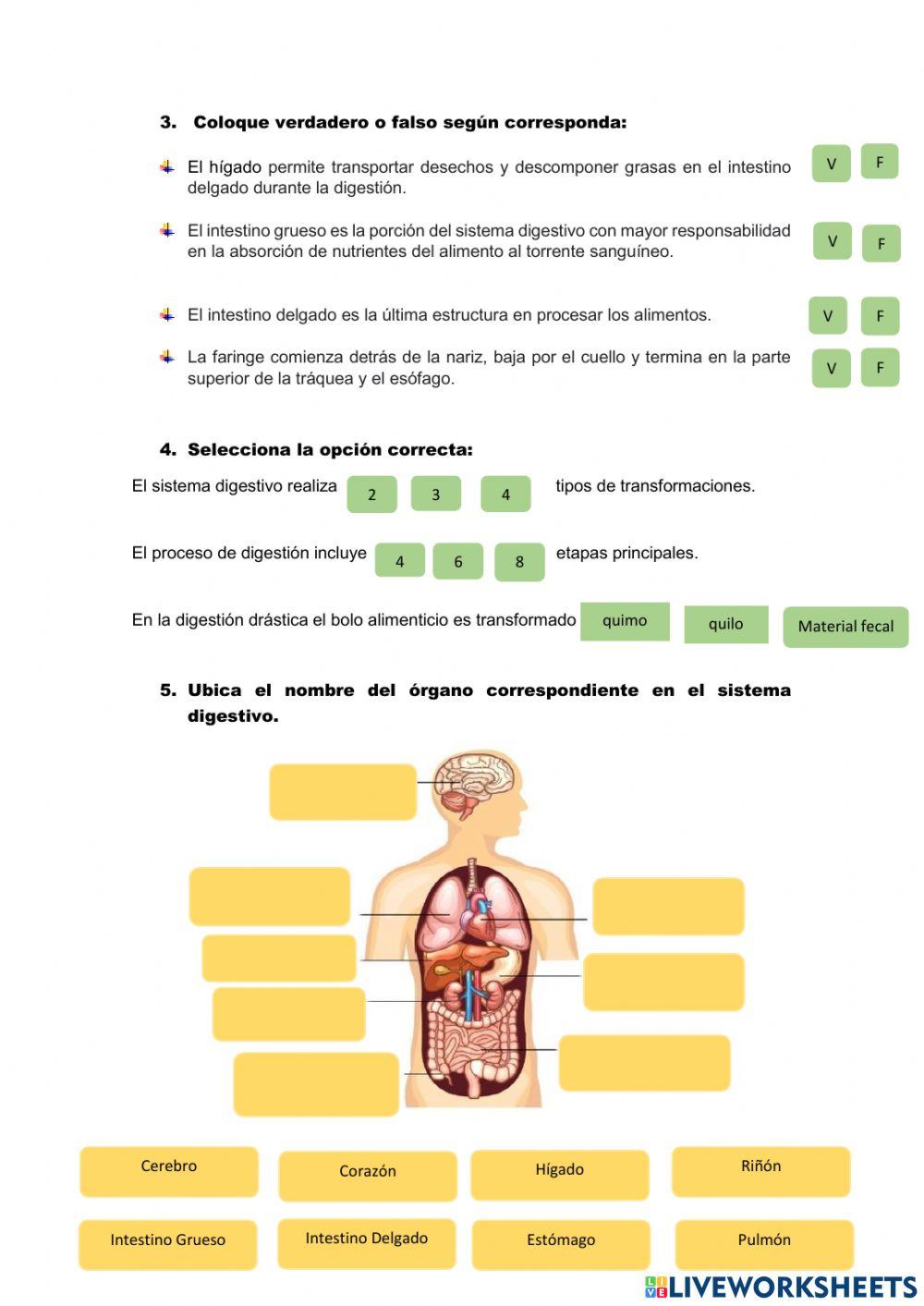 3. Coloque verdadero o falso según corresponda:

El hígado permite transportar desechos y descomponer grasas en el intestino delgado durante la digestión.
V F

El intestino grueso es la porción del sistema digestivo con mayor responsabilidad en la absorción de nutrientes del alimento al torrente sanguíneo.
V F

El intestino delgado es la última estructura en procesar los alimentos.
V F

La faringe comienza detrás de la nariz, baja por el cuello y termina en la parte superior de la tráquea y el esófago.
V F

4. Selecciona la opción correcta:

El sistema digestivo realiza 2 3 4 tipos de transformaciones.

El proceso de digestión incluye 4 6 8 etapas principales.

En la digestión drástica el bolo alimenticio es transformado quimo quilo Material fecal

5. Ubica el nombre del órgano correspondiente en el sistema digestivo.

Cerebro
Corazón
Hígado
Riñón
Intestino Grueso
Intestino Delgado
Estómago
Pulmón

LIVEWORKSHEETS